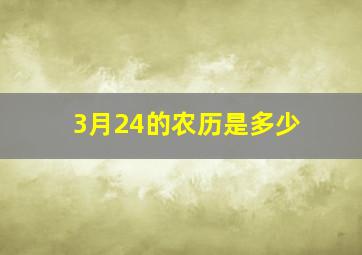 3月24的农历是多少